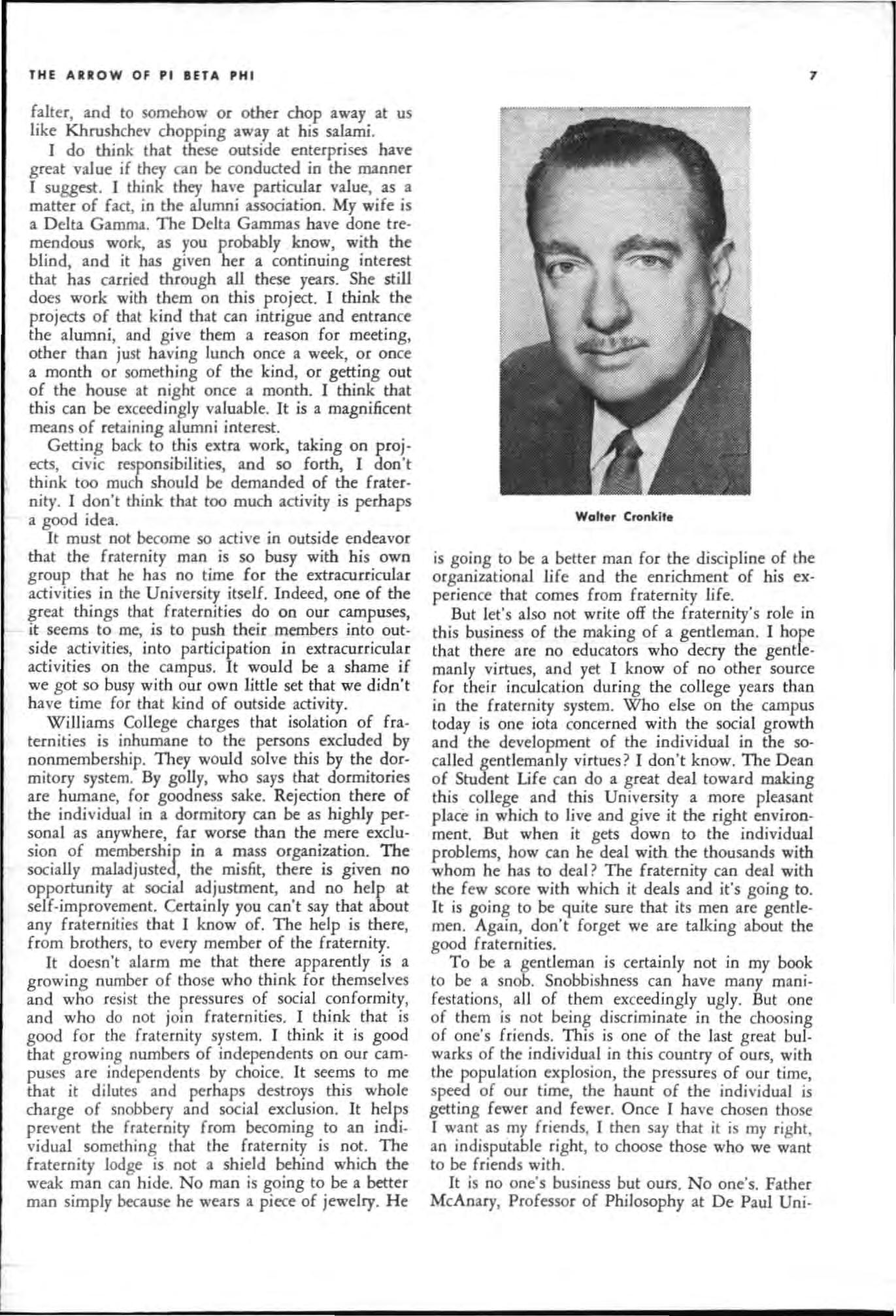 THE ARROW OF PI BETA PHI

7

falter, and to somehow or other chop away at us like Khrushchev chopping away at his salami.

I do think that these outside enterprises have great value if they can be conducted in the manner I suggest. I think they have particular value, as a matter of fact, in the alumni association. My wife is a Delta Gamma. The Delta Gammas have done tremendous work, as you probably know, with the blind, and it has given her a continuing interest that has carried through all these years. She still does work with them on this project. I think the projects of that kind that can intrigue and entrance the alumni, and give them a reason for meeting, other than just having lunch once a week, or once a month or something of the kind, or getting out of the house at night once a month. I think that this can be exceedingly valuable. It is a magnificent means of retaining alumni interest.

Getting back to this extra work, taking on projects, civic responsibilities, and so forth, I don't think too much should be demanded of the fraternity. I don't think that too much activity is perhaps a good idea.

It must not become so active in outside endeavor that the fraternity man is so busy with his own group that he has no time for the extracurricular activities in the University itself. Indeed, one of the great things that fraternities do on our campuses, it seems to me, is to push their members into outside activities, into participation in extracurricular activities on the campus. It would be a shame if we got so busy with our own little set that we didn't have time for that kind of outside activity.

Williams College charges that isolation of fraternities is inhumane to the persons excluded by nonmembership. They would solve this by the dormitory system. By golly, who says that dormitories are humane, for goodness sake. Rejection there of the individual in a dormitory can be as highly personal as anywhere, far worse than the mere exclusion of membership in a mass organization. The socially maladjusted, the misfit, there is given no opportunity at social adjustment, and no help at self-improvement. Certainly you can't say that about any fraternities that I know of. The help is there, from brothers, to every member of the fraternity.

It doesn't alarm me that there apparently is a growing number of those who think for themselves and who resist the pressures of social conformity, and who do not join fraternities. I think that is good for the fraternity system. I think it is good that growing numbers of independents on our campuses are independents by choice. It seems to me that it dilutes and perhaps destroys this whole charge of snobbery and social exclusion. It helps prevent the fraternity from becoming to an individual something that the fraternity is not. The fraternity lodge is not a shield behind which the weak man can hide. No man is going to be a better man simply because he wears a piece of jewelry. He

Walter Cronkite

is going to be a better man for the discipline of the organizational life and the enrichment of his experience that comes from fraternity life.

But let's also not write off the fraternity's role in this business of the making of a gentleman. I hope that there are no educators who decry the gentlemanly virtues, and yet I know of no other source for their inculcation during the college years than in the fraternity system. Who else on the campus today is one iota concerned with the social growth and the development of the individual in the so-called gentlemanly virtues? I don't know. The Dean of Student Life can do a great deal toward making this college and this University a more pleasant place in which to live and give it the right environment. But when it gets down to the individual problems, how can he deal with the thousands with whom he has to deal? The fraternity can deal with the few score with which it deals and it's going to. It is going to be quite sure that its men are gentlemen. Again, don't forget we are talking about the good fraternities.

To be a gentleman is certainly not in my book to be a snob. Snobbishness can have many manifestations, all of them exceedingly ugly. But one of them is not being discriminate in the choosing of one's friends. This is one of the last great bulwarks of the individual in this country of ours, with the population explosion, the pressures of our time, speed of our time, the haunt of the individual is getting fewer and fewer. Once I have chosen those I want as my friends, I then say that it is my right, an indisputable right, to choose those who we want to be friends with.

It is no one's business but ours. No one's. Father McAnary, Professor of Philosophy at De Paul Uni-